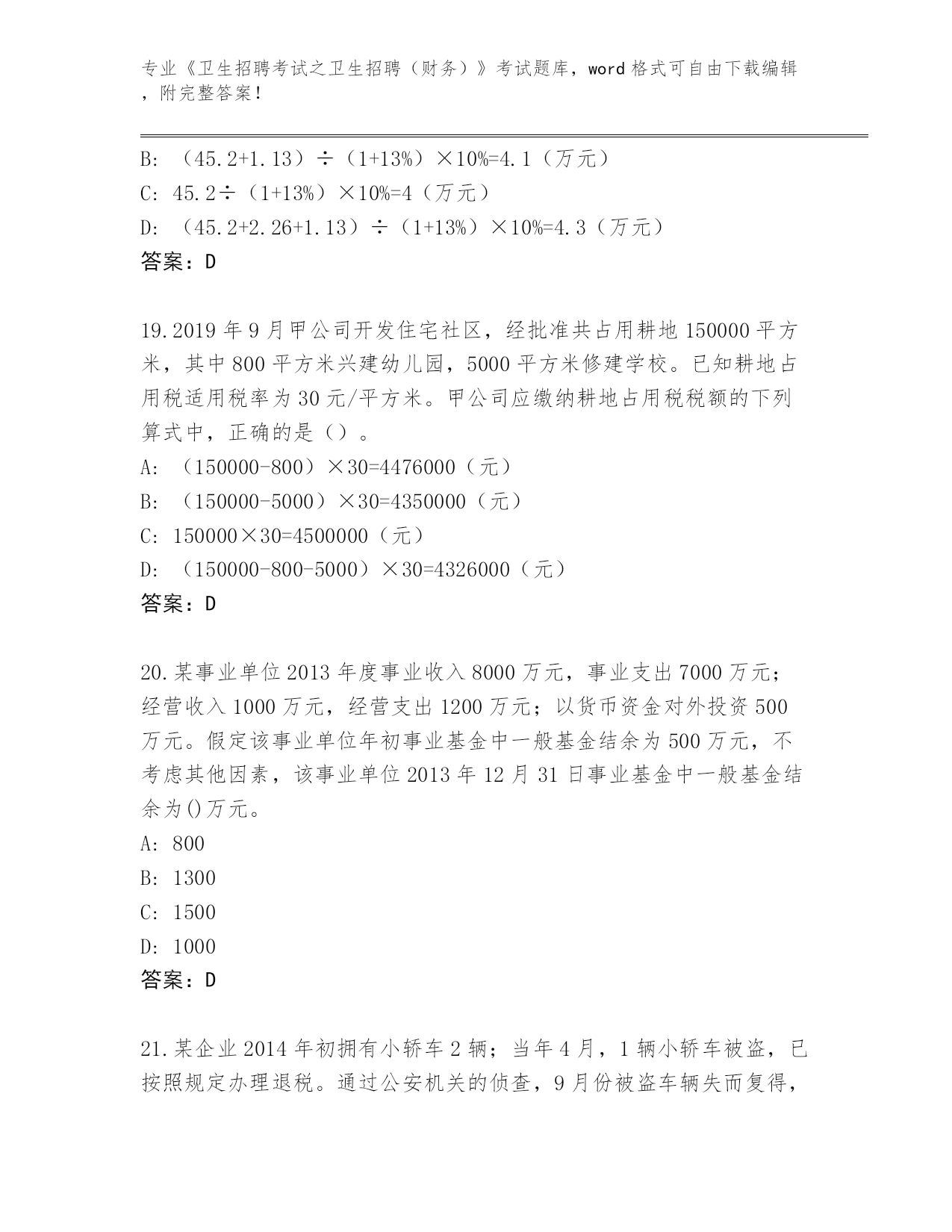 专业《卫生招聘考试之卫生招聘（财务）》考试题库，word 格式可自由下载编辑，附完整答案！

B: （45.2+1.13）÷（1+13%）×10%=4.1（万元）
C: 45.2÷（1+13%）×10%=4（万元）
D: （45.2+2.26+1.13）÷（1+13%）×10%=4.3（万元）
答案：D

19.2019 年 9 月甲公司开发住宅社区，经批准共占用耕地 150000 平方米，其中 800 平方米兴建幼儿园，5000 平方米修建学校。已知耕地占用税适用税率为 30 元/平方米。甲公司应缴纳耕地占用税税额的下列算式中，正确的是（）。
A: （150000-800）×30=4476000（元）
B: （150000-5000）×30=4350000（元）
C: 150000×30=4500000（元）
D: （150000-800-5000）×30=4326000（元）
答案：D

20.某事业单位 2013 年度事业收入 8000 万元，事业支出 7000 万元；经营收入 1000 万元，经营支出 1200 万元；以货币资金对外投资 500 万元。假定该事业单位年初事业基金中一般基金结余为 500 万元，不考虑其他因素，该事业单位 2013 年 12 月 31 日事业基金中一般基金结余为()万元。
A: 800
B: 1300
C: 1500
D: 1000
答案：D

21.某企业 2014 年初拥有小轿车 2 辆；当年 4 月，1 辆小轿车被盗，已按照规定办理退税。通过公安机关的侦查，9 月份被盗车辆失而复得，